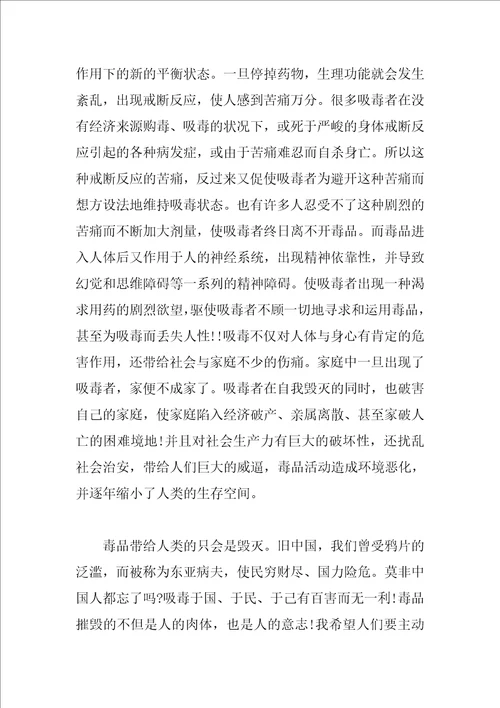 作用下的新的平衡状态。一旦停掉药物，生理功能就会发生紊乱，出现戒断反应，使人感到苦痛万分。很多吸毒者在没有经济来源购毒、吸毒的状况下，或死于严峻的身体戒断反应引起的各种病发症，或由于苦痛难忍而自杀身亡。所以这种戒断反应的苦痛，反过来又促使吸毒者为避开这种苦痛而想方设法地维持吸毒状态。也有许多人忍受不了这种剧烈的苦痛而不断加大剂量，使吸毒者终日离不开毒品。而毒品进入人体后又作用于人的神经系统，出现精神依靠性，并导致幻觉和思维障碍等一系列的精神障碍。使吸毒者出现一种渴求用药的剧烈欲望，驱使吸毒者不顾一切地寻求和运用毒品，甚至为吸毒而丢失人性!!吸毒不仅对人体与身心有肯定的危害作用，还带给社会与家庭不少的伤痛。家庭中一旦出现了吸毒者，家便不成家了。吸毒者在自我毁灭的同时，也破害自己的家庭，使家庭陷入经济破产、亲属离散、甚至家破人亡的困难境地!并且对社会生产力有巨大的破坏性，还扰乱社会治安，带给人们巨大的威逼，毒品活动造成环境恶化，并逐年缩小了人类的生存空间。

毒品带给人类的只会是毁灭。旧中国，我们曾受鸦片的泛滥，而被称为东亚病夫，使民穷财尽、国力险危。莫非中国人都忘了吗?吸毒于国、于民、于己有百害而无一利!毒品摧毁的不但是人的肉体，也是人的意志!我希望人们要主动